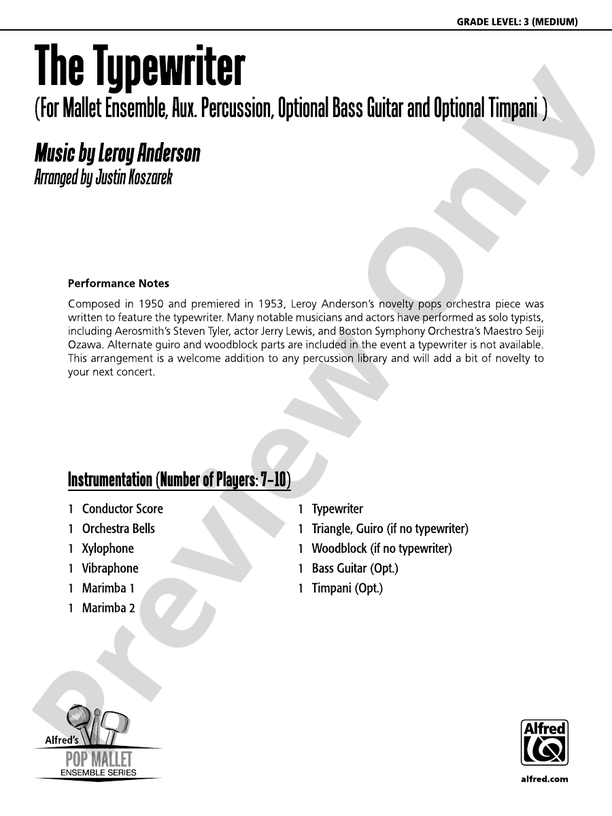 GRADE LEVEL: 3 (MEDIUM)

The Typewriter

(For Mallet Ensemble, Aux. Percussion, Optional Bass Guitar and Optional Timpani )

Music by Leroy Anderson
Arranged by Justin Koszarek

Performance Notes

Composed in 1950 and premiered in 1953, Leroy Anderson's novelty pops orchestra piece was written to feature the typewriter. Many notable musicians and actors have performed as solo typists, including Aerosmith's Steven Tyler, actor Jerry Lewis, and Boston Symphony Orchestra's Maestro Seiji Ozawa. Alternate guiro and woodblock parts are included in the event a typewriter is not available. This arrangement is a welcome addition to any percussion library and will add a bit of novelty to your next concert.

Instrumentation (Number of Players: 7–10)

1 Conductor Score
1 Orchestra Bells
1 Xylophone
1 Vibraphone
1 Marimba 1
1 Marimba 2

1 Typewriter
1 Triangle, Guiro (if no typewriter)
1 Woodblock (if no typewriter)
1 Bass Guitar (Opt.)
1 Timpani (Opt.)

Preview Only

Alfred's
POP MALLET
ENSEMBLE SERIES

Alfred

alfred.com